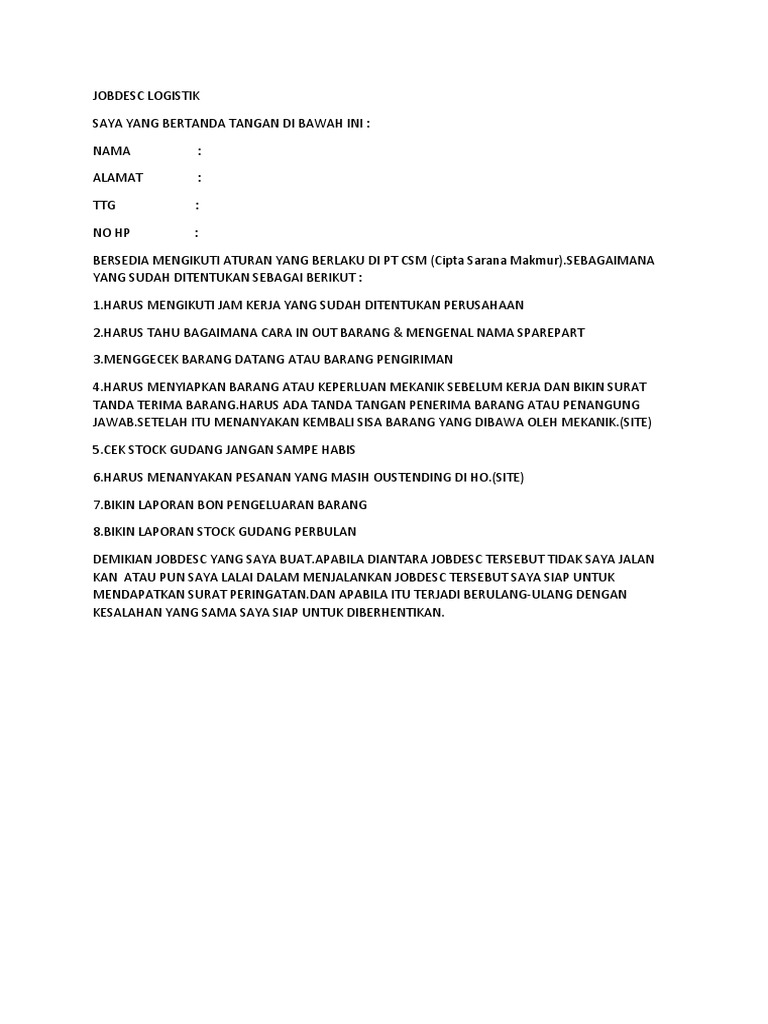 JOBDESC LOGISTIK

SAYA YANG BERTANDA TANGAN DI BAWAH INI :

NAMA :

ALAMAT :

TTG :

NO HP :

BERSEDIA MENGIKUTI ATURAN YANG BERLAKU DI PT CSM (Cipta Sarana Makmur).SEBAGAIMANA YANG SUDAH DITENTUKAN SEBAGAI BERIKUT :

1.HARUS MENGIKUTI JAM KERJA YANG SUDAH DITENTUKAN PERUSAHAAN

2.HARUS TAHU BAGAIMANA CARA IN OUT BARANG & MENGENAL NAMA SPAREPART

3.MENGGECEK BARANG DATANG ATAU BARANG PENGIRIMAN

4.HARUS MENYIAPKAN BARANG ATAU KEPERLUAN MEKANIK SEBELUM KERJA DAN BIKIN SURAT TANDA TERIMA BARANG.HARUS ADA TANDA TANGAN PENERIMA BARANG ATAU PENANGUNG JAWAB.SETELAH ITU MENANYAKAN KEMBALI SISA BARANG YANG DIBAWA OLEH MEKANIK.(SITE)

5.CEK STOCK GUDANG JANGAN SAMPE HABIS

6.HARUS MENANYAKAN PESANAN YANG MASIH OUSTENDING DI HO.(SITE)

7.BIKIN LAPORAN BON PENGELUARAN BARANG

8.BIKIN LAPORAN STOCK GUDANG PERBULAN

DEMIKIAN JOBDESC YANG SAYA BUAT.APABILA DIANTARA JOBDESC TERSEBUT TIDAK SAYA JALAN KAN ATAU PUN SAYA LALAI DALAM MENJALANKAN JOBDESC TERSEBUT SAYA SIAP UNTUK MENDAPATKAN SURAT PERINGATAN.DAN APABILA ITU TERJADI BERULANG-ULANG DENGAN KESALAHAN YANG SAMA SAYA SIAP UNTUK DIBERHENTIKAN.